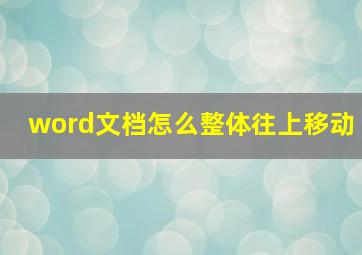 word文档怎么整体往上移动